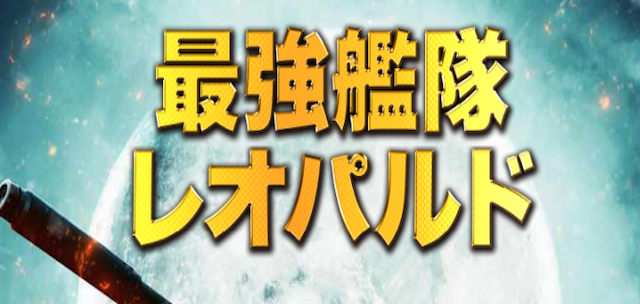 最強艦隊
レオパルド